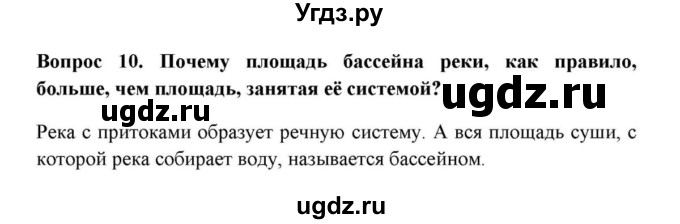 Угдз.ру

Вопрос 10. Почему площадь бассейна реки, как правило, больше, чем площадь, занятая её системой?

ugdz.ru

ugdz.ru

Река с притоками образует речную систему. А вся площадь суши, с которой река собирает воду, называется бассейном.

ugdz.ru